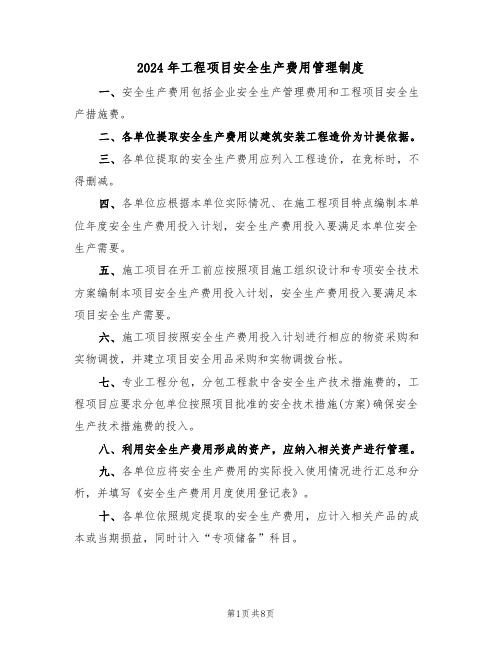 2024年工程项目安全生产费用管理制度

一、安全生产费用包括企业安全生产管理费用和工程项目安全生产措施费。

二、各单位提取安全生产费用以建筑安装工程造价为计提依据。

三、各单位提取的安全生产费用应列入工程造价，在竞标时，不得删减。

四、各单位应根据本单位实际情况、在施工程项目特点编制本单位年度安全生产费用投入计划，安全生产费用投入要满足本单位安全生产需要。

五、施工项目在开工前应按照项目施工组织设计和专项安全技术方案编制本项目安全生产费用投入计划，安全生产费用投入要满足本项目安全生产需要。

六、施工项目按照安全生产费用投入计划进行相应的物资采购和实物调拨，并建立项目安全用品采购和实物调拨台帐。

七、专业工程分包，分包工程款中含安全生产技术措施费的，工程项目应要求分包单位按照项目批准的安全技术措施(方案)确保安全生产技术措施费的投入。

八、利用安全生产费用形成的资产，应纳入相关资产进行管理。

九、各单位应将安全生产费用的实际投入使用情况进行汇总和分析，并填写《安全生产费用月度使用登记表》。

十、各单位依照规定提取的安全生产费用，应计入相关产品的成本或当期损益，同时计入“专项储备”科目。

第1页共8页